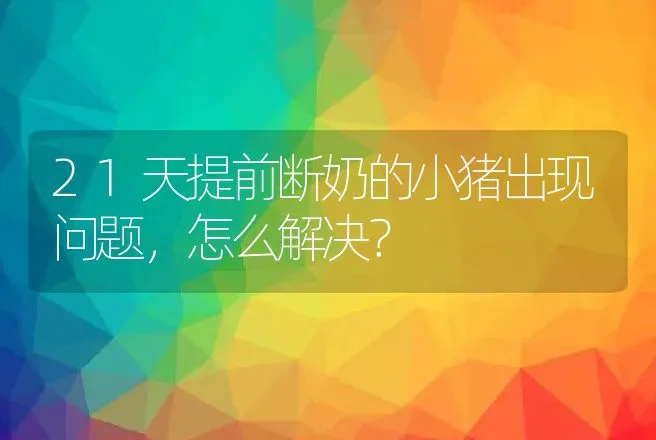 21天提前断奶的小猪出现问题，怎么解决?